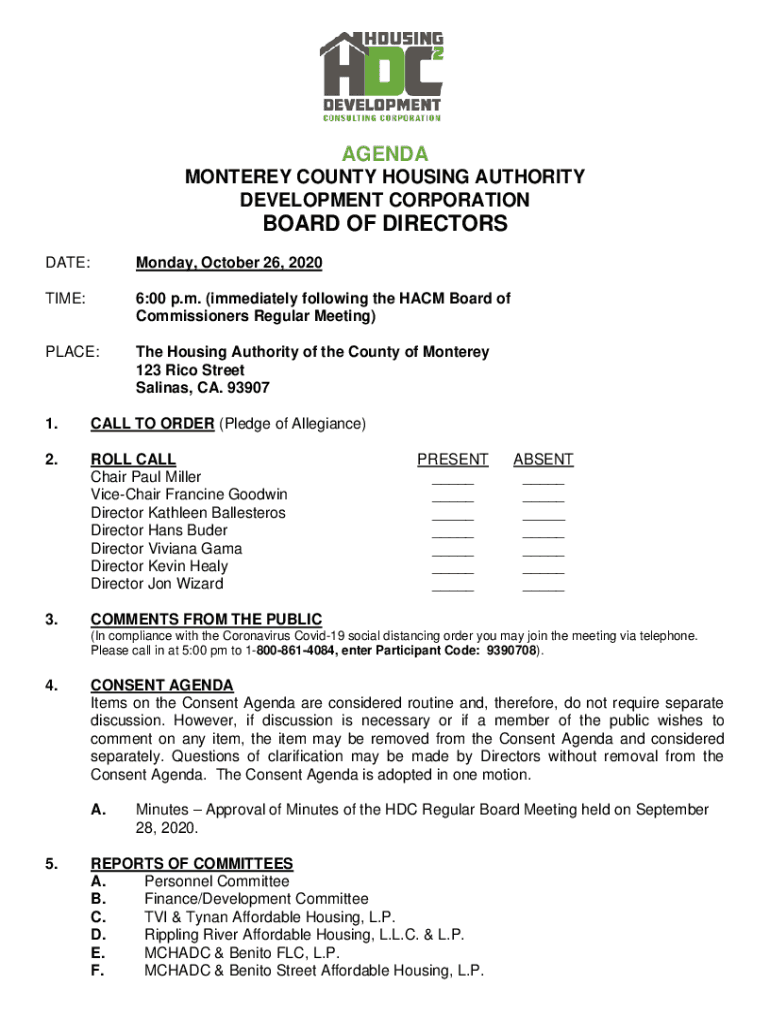 HOUSING
HDC²
DEVELOPMENT
CONSULTING CORPORATION

AGENDA
MONTEREY COUNTY HOUSING AUTHORITY
DEVELOPMENT CORPORATION
BOARD OF DIRECTORS

DATE: Monday, October 26, 2020

TIME: 6:00 p.m. (immediately following the HACM Board of Commissioners Regular Meeting)

PLACE: The Housing Authority of the County of Monterey
123 Rico Street
Salinas, CA. 93907

1. CALL TO ORDER (Pledge of Allegiance)

2. ROLL CALL

| | PRESENT | ABSENT |
|---|---|---|
| Chair Paul Miller | _____ | _____ |
| Vice-Chair Francine Goodwin | _____ | _____ |
| Director Kathleen Ballesteros | _____ | _____ |
| Director Hans Buder | _____ | _____ |
| Director Viviana Gama | _____ | _____ |
| Director Kevin Healy | _____ | _____ |
| Director Jon Wizard | _____ | _____ |

3. COMMENTS FROM THE PUBLIC
(In compliance with the Coronavirus Covid-19 social distancing order you may join the meeting via telephone. Please call in at 5:00 pm to 1-800-861-4084, enter Participant Code: 9390708).

4. CONSENT AGENDA
Items on the Consent Agenda are considered routine and, therefore, do not require separate discussion. However, if discussion is necessary or if a member of the public wishes to comment on any item, the item may be removed from the Consent Agenda and considered separately. Questions of clarification may be made by Directors without removal from the Consent Agenda. The Consent Agenda is adopted in one motion.

A. Minutes – Approval of Minutes of the HDC Regular Board Meeting held on September 28, 2020.

5. REPORTS OF COMMITTEES
A. Personnel Committee
B. Finance/Development Committee
C. TVI & Tynan Affordable Housing, L.P.
D. Rippling River Affordable Housing, L.L.C. & L.P.
E. MCHADC & Benito FLC, L.P.
F. MCHADC & Benito Street Affordable Housing, L.P.